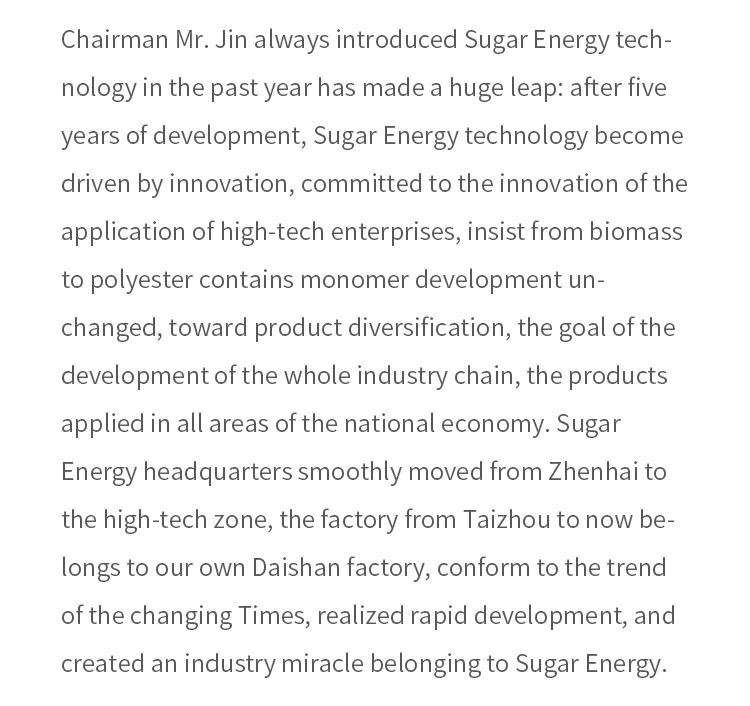 Chairman Mr. Jin always introduced Sugar Energy technology in the past year has made a huge leap: after five years of development, Sugar Energy technology become driven by innovation, committed to the innovation of the application of high-tech enterprises, insist from biomass to polyester contains monomer development unchanged, toward product diversification, the goal of the development of the whole industry chain, the products applied in all areas of the national economy. Sugar Energy headquarters smoothly moved from Zhenhai to the high-tech zone, the factory from Taizhou to now belongs to our own Daishan factory, conform to the trend of the changing Times, realized rapid development, and created an industry miracle belonging to Sugar Energy.